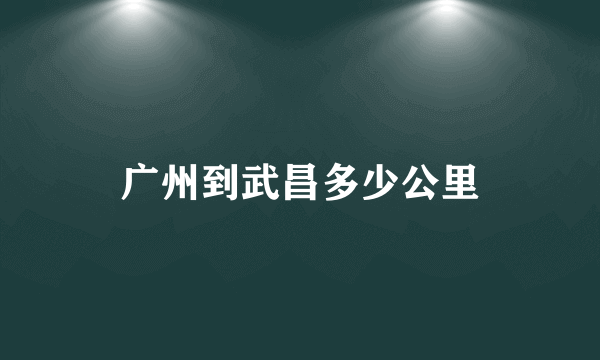 广州到武昌多少公里